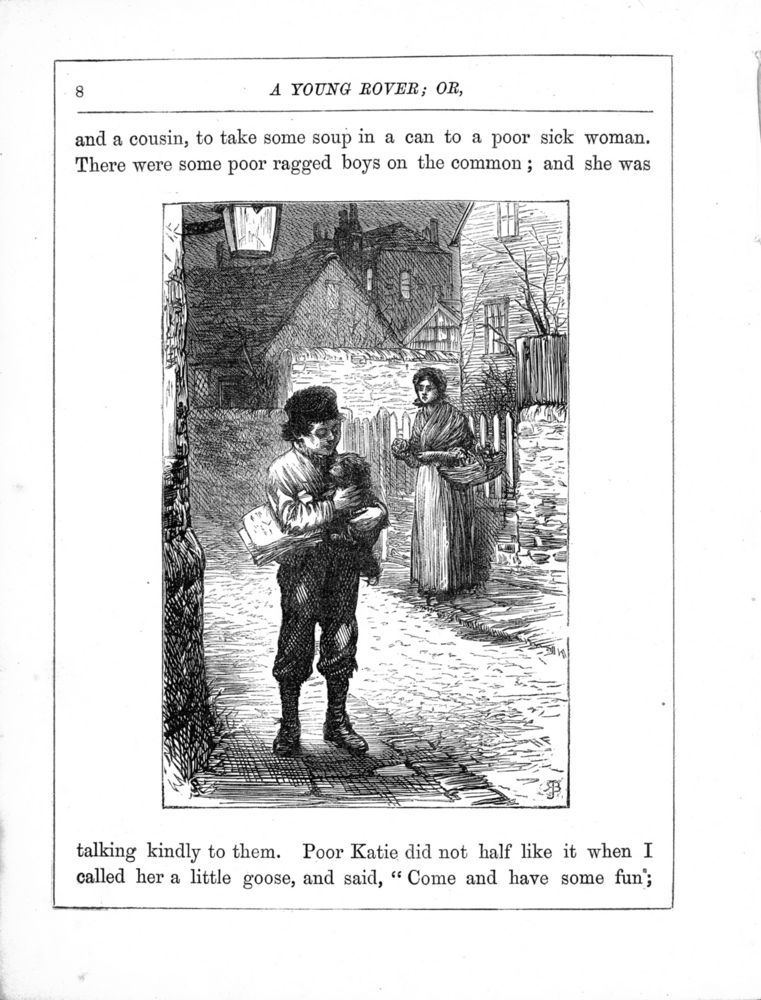 8 A YOUNG ROVER; OR,

and a cousin, to take some soup in a can to a poor sick woman. There were some poor ragged boys on the common; and she was

talking kindly to them. Poor Katie did not half like it when I called her a little goose, and said, "Come and have some fun";